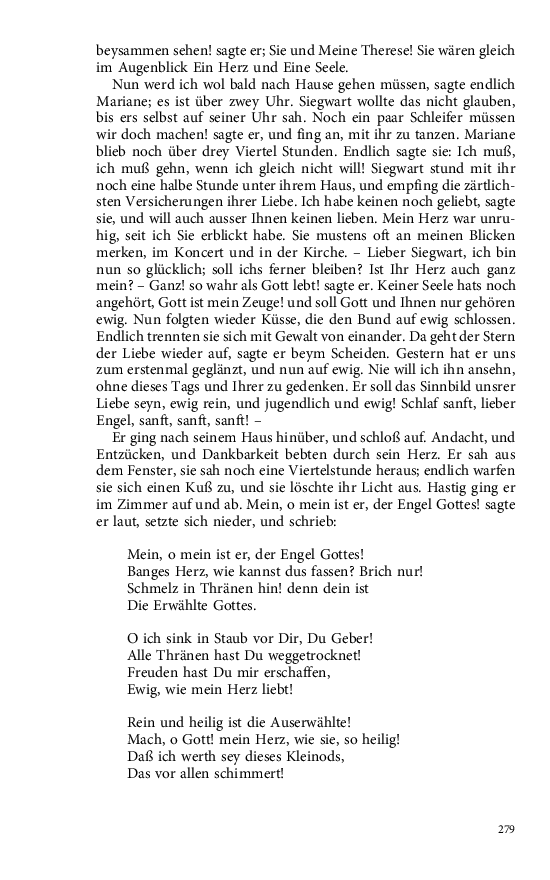 beysammen sehen! sagte er; Sie und Meine Therese! Sie wären gleich im Augenblick Ein Herz und Eine Seele.

Nun werd ich wol bald nach Hause gehen müssen, sagte endlich Mariane; es ist über zwey Uhr. Siegwart wollte das nicht glauben, bis ers selbst auf seiner Uhr sah. Noch ein paar Schleifer müssen wir doch machen! sagte er, und fing an, mit ihr zu tanzen. Mariane blieb noch über drey Viertel Stunden. Endlich sagte sie: Ich muß, ich muß gehn, wenn ich gleich nicht will! Siegwart stund mit ihr noch eine halbe Stunde unter ihrem Haus, und empfing die zärtlichsten Versicherungen ihrer Liebe. Ich habe keinen noch geliebt, sagte sie, und will auch ausser Ihnen keinen lieben. Mein Herz war unruhig, seit ich Sie erblickt habe. Sie mustens oft an meinen Blicken merken, im Koncert und in der Kirche. – Lieber Siegwart, ich bin nun so glücklich; soll ichs ferner bleiben? Ist Ihr Herz auch ganz mein? – Ganz! so wahr als Gott lebt! sagte er. Keiner Seele hats noch angehört, Gott ist mein Zeuge! und soll Gott und Ihnen nur gehören ewig. Nun folgten wieder Küsse, die den Bund auf ewig schlossen. Endlich trennten sie sich mit Gewalt von einander. Da geht der Stern der Liebe wieder auf, sagte er beym Scheiden. Gestern hat er uns zum erstenmal geglänzt, und nun auf ewig. Nie will ich ihn ansehn, ohne dieses Tags und Ihrer zu gedenken. Er soll das Sinnbild unsrer Liebe seyn, ewig rein, und jugendlich und ewig! Schlaf sanft, lieber Engel, sanft, sanft, sanft! –

Er ging nach seinem Haus hinüber, und schloß auf. Andacht, und Entzücken, und Dankbarkeit bebten durch sein Herz. Er sah aus dem Fenster, sie sah noch eine Viertelstunde heraus; endlich warfen sie sich einen Kuß zu, und sie löschte ihr Licht aus. Hastig ging er im Zimmer auf und ab. Mein, o mein ist er, der Engel Gottes! sagte er laut, setzte sich nieder, und schrieb:

Mein, o mein ist er, der Engel Gottes!
Banges Herz, wie kannst dus fassen? Brich nur!
Schmelz in Thränen hin! denn dein ist
Die Erwählte Gottes.

O ich sink in Staub vor Dir, Du Geber!
Alle Thränen hast Du weggetrocknet!
Freuden hast Du mir erschaffen,
Ewig, wie mein Herz liebt!

Rein und heilig ist die Auserwählte!
Mach, o Gott! mein Herz, wie sie, so heilig!
Daß ich werth sey dieses Kleinods,
Das vor allen schimmert!

279